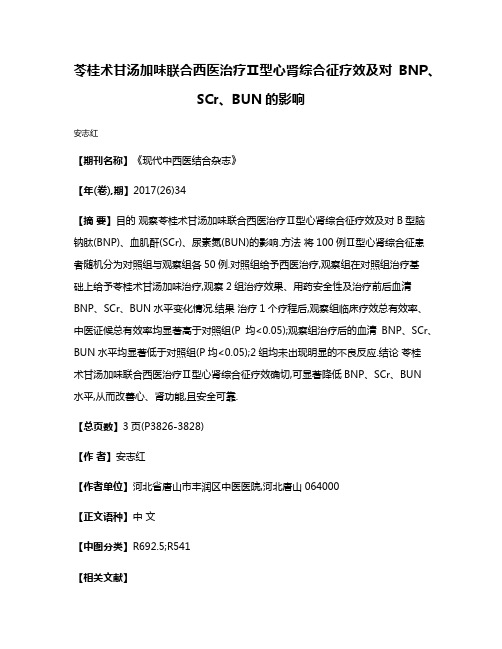 苓桂术甘汤加味联合西医治疗Ⅱ型心肾综合征疗效及对 BNP、SCr、BUN 的影响

安志红

【期刊名称】《现代中西医结合杂志》

【年(卷),期】2017(26)34

【摘 要】目的 观察苓桂术甘汤加味联合西医治疗Ⅱ型心肾综合征疗效及对 B 型脑钠肽(BNP)、血肌酐(SCr)、尿素氮(BUN)的影响.方法 将 100 例Ⅱ型心肾综合征患者随机分为对照组与观察组各 50 例.对照组给予西医治疗,观察组在对照组治疗基础上给予苓桂术甘汤加味治疗,观察 2 组治疗效果、用药安全性及治疗前后血清 BNP、SCr、BUN 水平变化情况.结果 治疗 1 个疗程后,观察组临床疗效总有效率、中医证候总有效率均显著高于对照组(P 均<0.05);观察组治疗后的血清 BNP、SCr、BUN 水平均显著低于对照组(P 均<0.05);2 组均未出现明显的不良反应.结论 苓桂术甘汤加味联合西医治疗Ⅱ型心肾综合征疗效确切,可显著降低 BNP、SCr、BUN 水平,从而改善心、肾功能,且安全可靠.

【总页数】3 页(P3826-3828)

【作 者】安志红

【作者单位】河北省唐山市丰润区中医医院,河北唐山 064000

【正文语种】中 文

【中图分类】R692.5;R541

【相关文献】